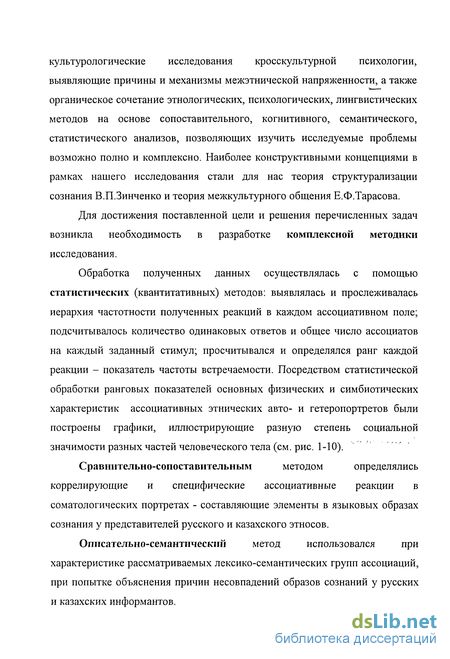 культурологические исследования кросскультурной психологии, выявляющие причины и механизмы межэтнической напряженности, а также органическое сочетание этнологических, психологических, лингвистических методов на основе сопоставительного, когнитивного, семантического, статистического анализов, позволяющих изучить исследуемые проблемы возможно полно и комплексно. Наиболее конструктивными концепциями в рамках нашего исследования стали для нас теория структурализации сознания В.П.Зинченко и теория межкультурного общения Е.Ф.Тарасова.

Для достижения поставленной цели и решения перечисленных задач возникла необходимость в разработке комплексной методики исследования.

Обработка полученных данных осуществлялась с помощью статистических (квантитативных) методов: выявлялась и прослеживалась иерархия частотности полученных реакций в каждом ассоциативном поле; подсчитывалось количество одинаковых ответов и общее число ассоциатов на каждый заданный стимул; просчитывался и определялся ранг каждой реакции – показатель частоты встречаемости. Посредством статистической обработки ранговых показателей основных физических и симбиотических характеристик ассоциативных этнических авто- и гетеропортретов были построены графики, иллюстрирующие разную степень социальной значимости разных частей человеческого тела (см. рис. 1-10).

Сравнительно-сопоставительным методом определялись коррелирующие и специфические ассоциативные реакции в соматологических портретах - составляющие элементы в языковых образах сознания у представителей русского и казахского этносов.

Описательно-семантический метод использовался при характеристике рассматриваемых лексико-семантических групп ассоциаций, при попытке объяснения причин несовпадений образов сознаний у русских и казахских информантов.

dsLib.net
библиотека диссертаций